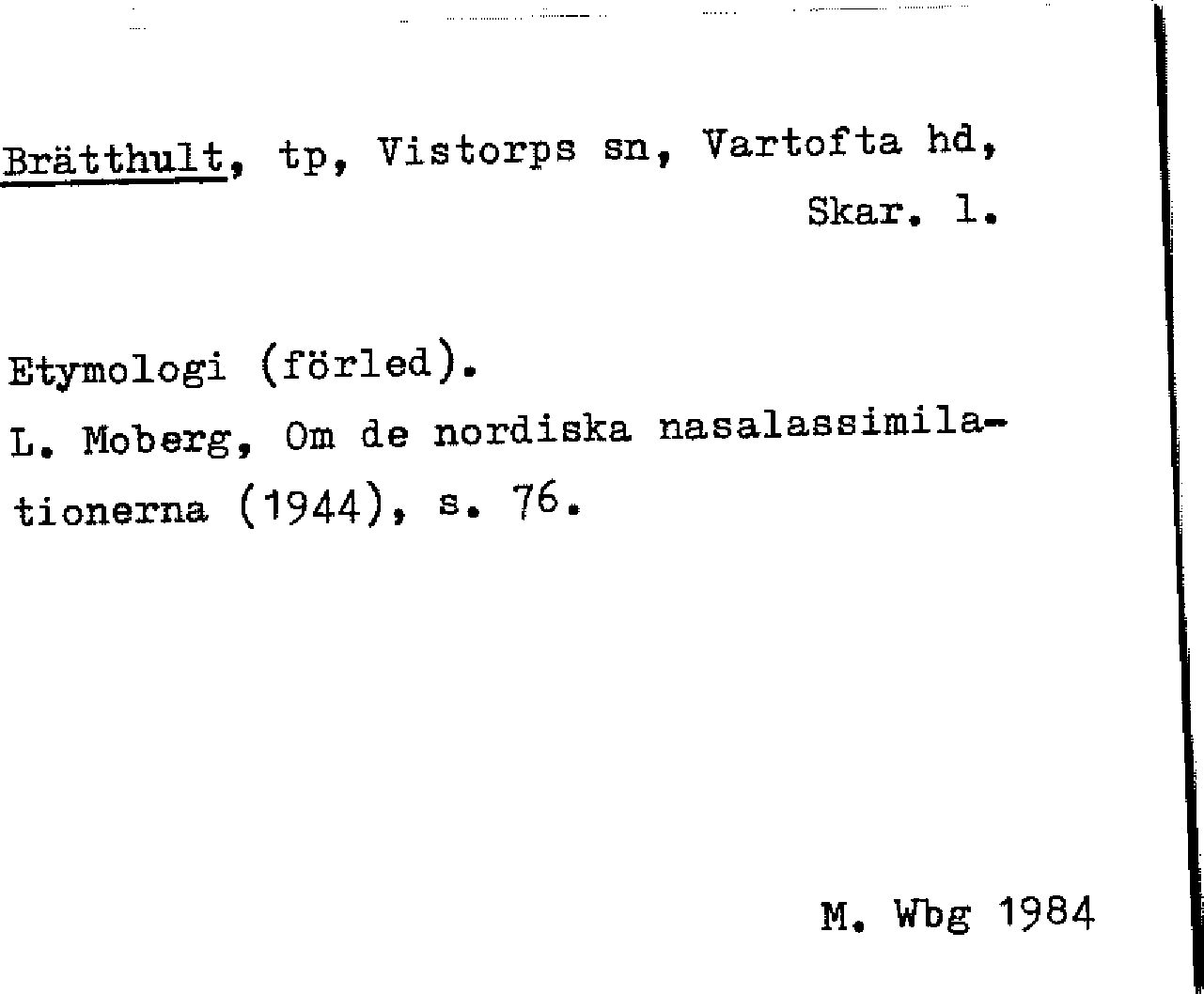 Brätthult, tp, Vistorps sn, Vartofta hd, Skar. l.

Etymologi (förled).
L. Moberg, Om de nordiska nasalassimilationerna (1944), s. 76.

M. Wbg 1984